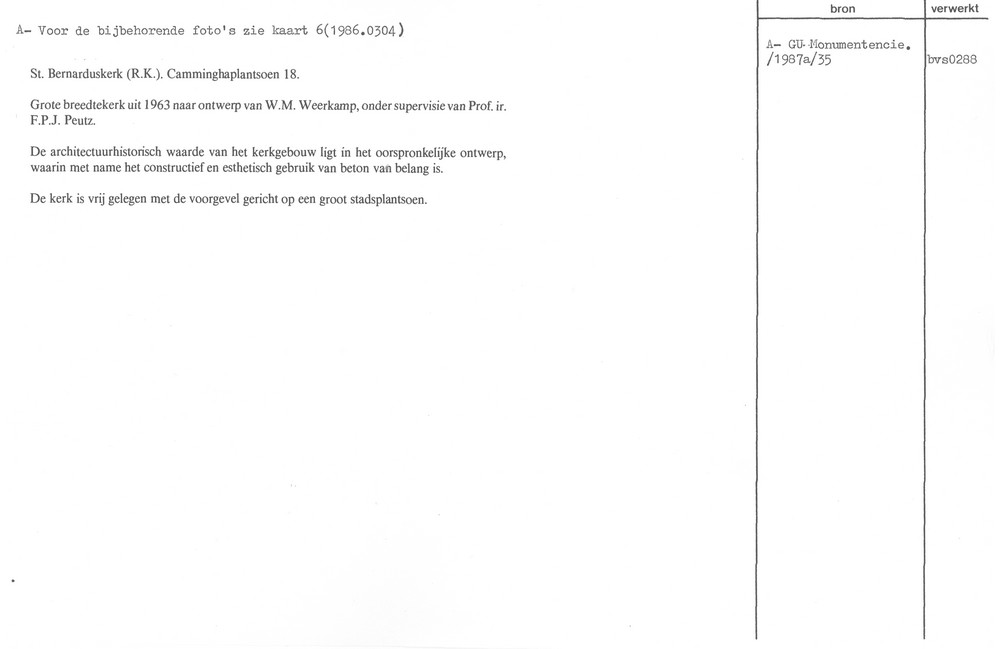 A- Voor de bijbehorende foto's zie kaart 6(1986.0304)

St. Bernarduskerk (R.K.). Camminghaplantsoen 18.

Grote breedtekerk uit 1963 naar ontwerp van W.M. Weerkamp, onder supervisie van Prof. ir. F.P.J. Peutz.

De architectuurhistorisch waarde van het kerkgebouw ligt in het oorspronkelijke ontwerp, waarin met name het constructief en esthetisch gebruik van beton van belang is.

De kerk is vrij gelegen met de voorgevel gericht op een groot stadsplantsoen.

| bron | verwerkt |
|---|---|
| A- GU-Monumentencie. /1987a/35 | bvs0288 |